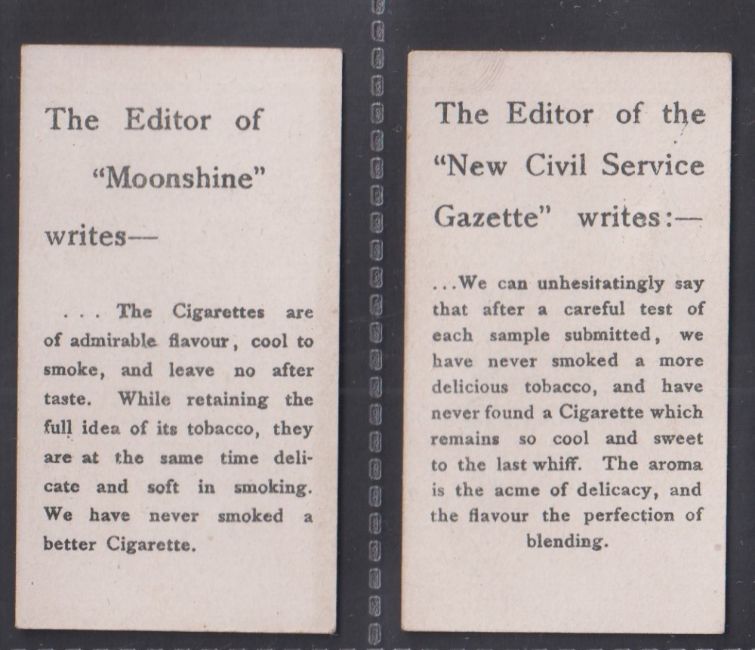 The Editor of

"Moonshine"

writes—

. . . The Cigarettes are of admirable flavour, cool to smoke, and leave no after taste. While retaining the full idea of its tobacco, they are at the same time delicate and soft in smoking. We have never smoked a better Cigarette.

The Editor of the "New Civil Service Gazette" writes:—

...We can unhesitatingly say that after a careful test of each sample submitted, we have never smoked a more delicious tobacco, and have never found a Cigarette which remains so cool and sweet to the last whiff. The aroma is the acme of delicacy, and the flavour the perfection of blending.